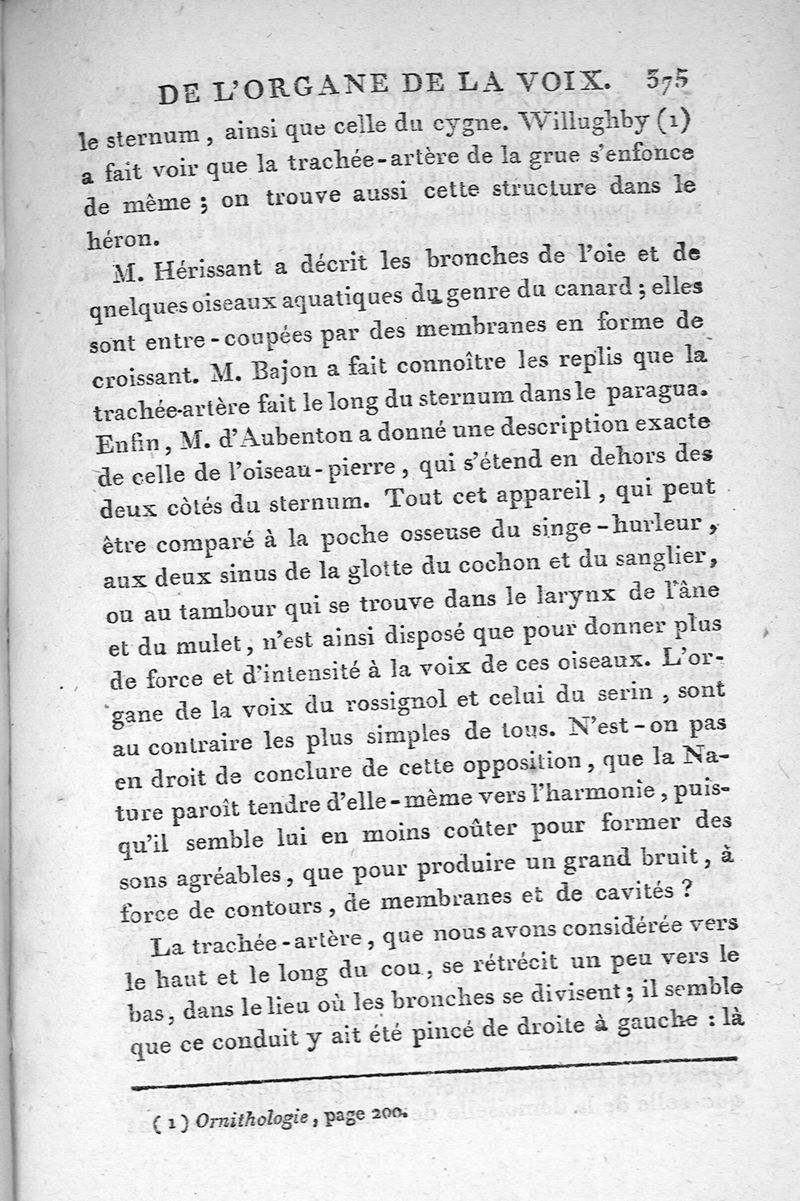 DE L'ORGANE DE LA VOIX. 375

le sternum, ainsi que celle du cygne. Willughby (1) a fait voir que la trachée-artère de la grue s'enfonce de même ; on trouve aussi cette structure dans le héron.

M. Hérissant a décrit les bronches de l'oie et de qnelques oiseaux aquatiques du genre du canard ; elles sont entre-coupées par des membranes en forme de croissant. M. Bajon a fait connoître les replis que la trachée-artère fait le long du sternum dans le paragua. Enfin, M. d'Aubenton a donné une description exacte de celle de l'oiseau-pierre, qui s'étend en dehors des deux côtés du sternum. Tout cet appareil, qui peut être comparé à la poche osseuse du singe-hurleur, aux deux sinus de la glotte du cochon et du sanglier, ou au tambour qui se trouve dans le larynx de l'âne et du mulet, n'est ainsi disposé que pour donner plus de force et d'intensité à la voix de ces oiseaux. L'organe de la voix du rossignol et celui du serin, sont au contraire les plus simples de tous. N'est-on pas en droit de conclure de cette opposition, que la Nature paroît tendre d'elle-même vers l'harmonie, puisqu'il semble lui en moins coûter pour former des sons agréables, que pour produire un grand bruit, à force de contours, de membranes et de cavités ?

La trachée-artère, que nous avons considérée vers le haut et le long du cou, se rétrécit un peu vers le bas, dans le lieu où les bronches se divisent ; il semble que ce conduit y ait été pincé de droite à gauche : là

(1) Ornithologie, page 200.